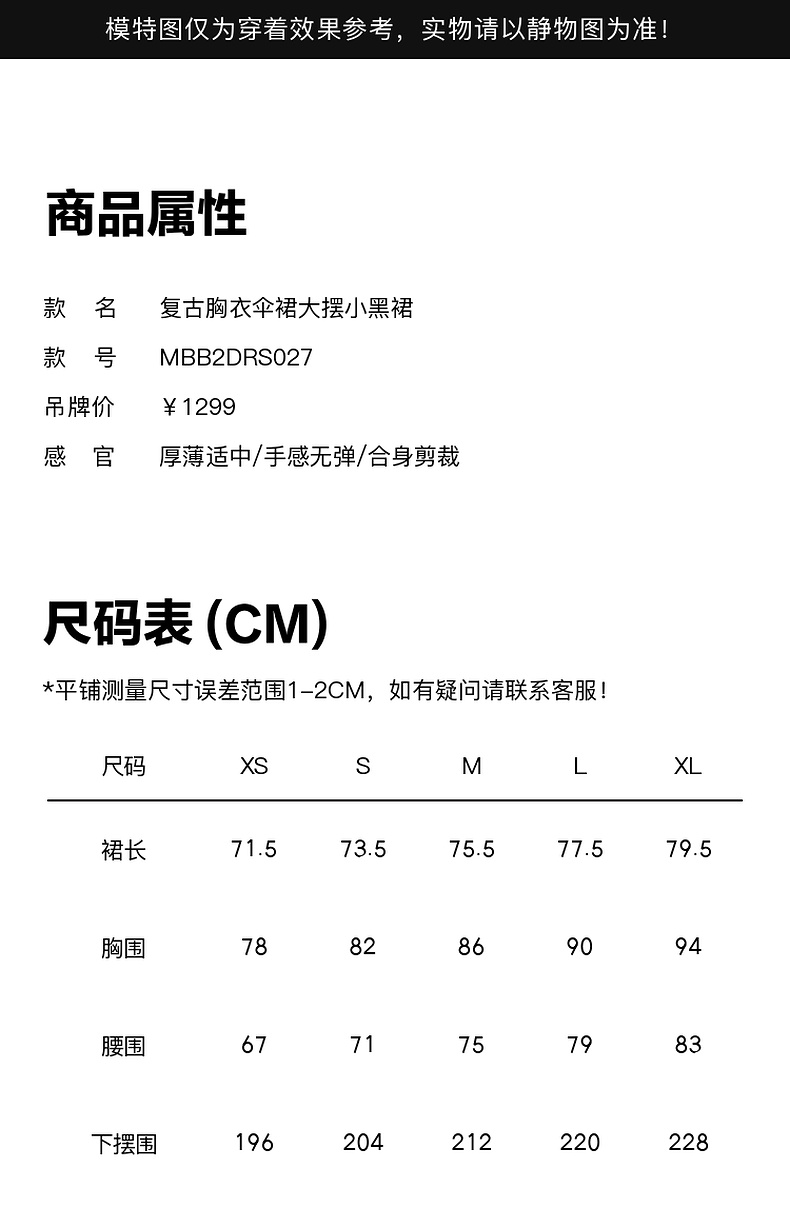 模特图仅为穿着效果参考，实物请以静物图为准！

商品属性

款　名　复古胸衣伞裙大摆小黑裙
款　号　MBB2DRS027
吊牌价　￥1299
感　官　厚薄适中/手感无弹/合身剪裁

尺码表 (CM)

*平铺测量尺寸误差范围1-2CM，如有疑问请联系客服！

| 尺码 | XS | S | M | L | XL |
|---|---|---|---|---|---|
| 裙长 | 71.5 | 73.5 | 75.5 | 77.5 | 79.5 |
| 胸围 | 78 | 82 | 86 | 90 | 94 |
| 腰围 | 67 | 71 | 75 | 79 | 83 |
| 下摆围 | 196 | 204 | 212 | 220 | 228 |